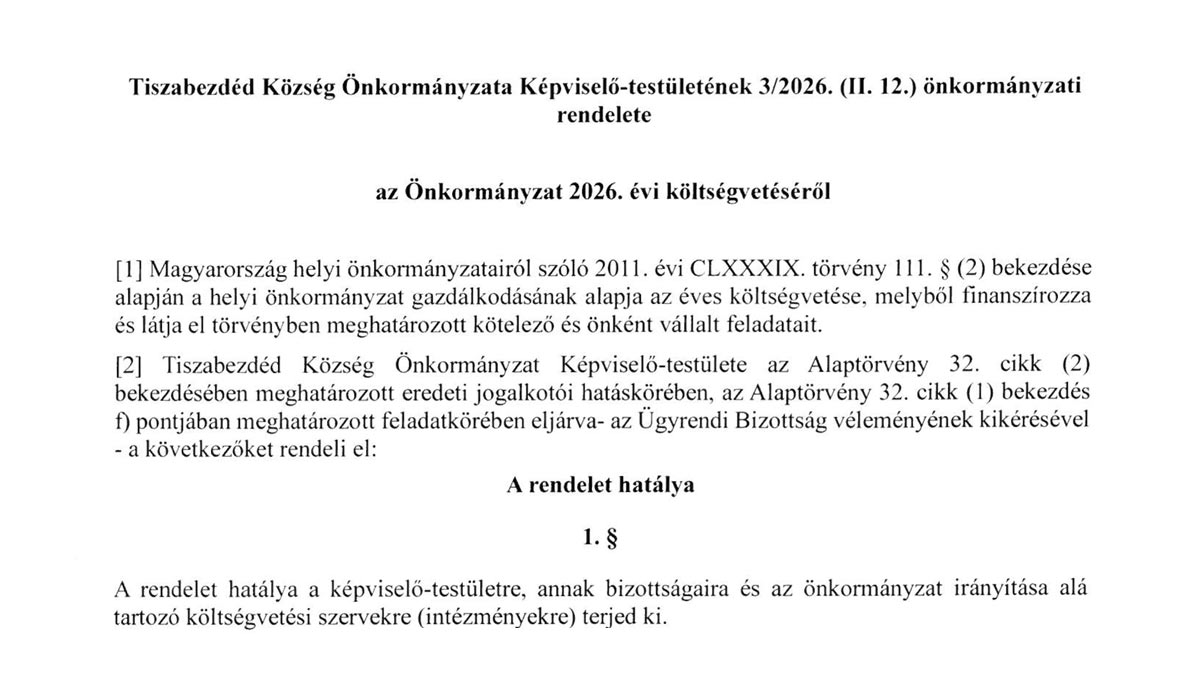 Tiszabezdéd Község Önkormányzata Képviselő-testületének 3/2026. (II. 12.) önkormányzati rendelete

az Önkormányzat 2026. évi költségvetéséről

[1] Magyarország helyi önkormányzatairól szóló 2011. évi CLXXXIX. törvény 111. § (2) bekezdése alapján a helyi önkormányzat gazdálkodásának alapja az éves költségvetése, melyből finanszírozza és látja el törvényben meghatározott kötelező és önként vállalt feladatait.

[2] Tiszabezdéd Község Önkormányzat Képviselő-testülete az Alaptörvény 32. cikk (2) bekezdésében meghatározott eredeti jogalkotói hatáskörében, az Alaptörvény 32. cikk (1) bekezdés f) pontjában meghatározott feladatkörében eljárva- az Ügyrendi Bizottság véleményének kikérésével - a következőket rendeli el:

A rendelet hatálya

1. §

A rendelet hatálya a képviselő-testületre, annak bizottságaira és az önkormányzat irányítása alá tartozó költségvetési szervekre (intézményekre) terjed ki.